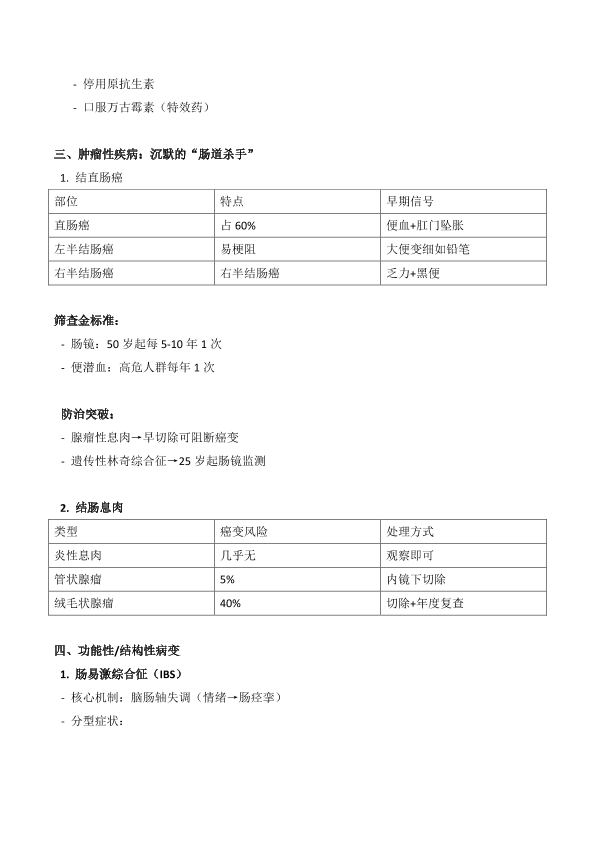 - 停用原抗生素
- 口服万古霉素（特效药）

三、肿瘤性疾病：沉默的“肠道杀手”

1. 结直肠癌

| 部位 | 特点 | 早期信号 |
|---|---|---|
| 直肠癌 | 占 60% | 便血+肛门坠胀 |
| 左半结肠癌 | 易梗阻 | 大便变细如铅笔 |
| 右半结肠癌 | 右半结肠癌 | 乏力+黑便 |

筛查金标准：
- 肠镜：50 岁起每 5-10 年 1 次
- 便潜血：高危人群每年 1 次

防治突破：
- 腺瘤性息肉→早切除可阻断癌变
- 遗传性林奇综合征→25 岁起肠镜监测

2. 结肠息肉

| 类型 | 癌变风险 | 处理方式 |
|---|---|---|
| 炎性息肉 | 几乎无 | 观察即可 |
| 管状腺瘤 | 5% | 内镜下切除 |
| 绒毛状腺瘤 | 40% | 切除+年度复查 |

四、功能性/结构性病变

1. 肠易激综合征（IBS）
- 核心机制：脑肠轴失调（情绪→肠痉挛）
- 分型症状：